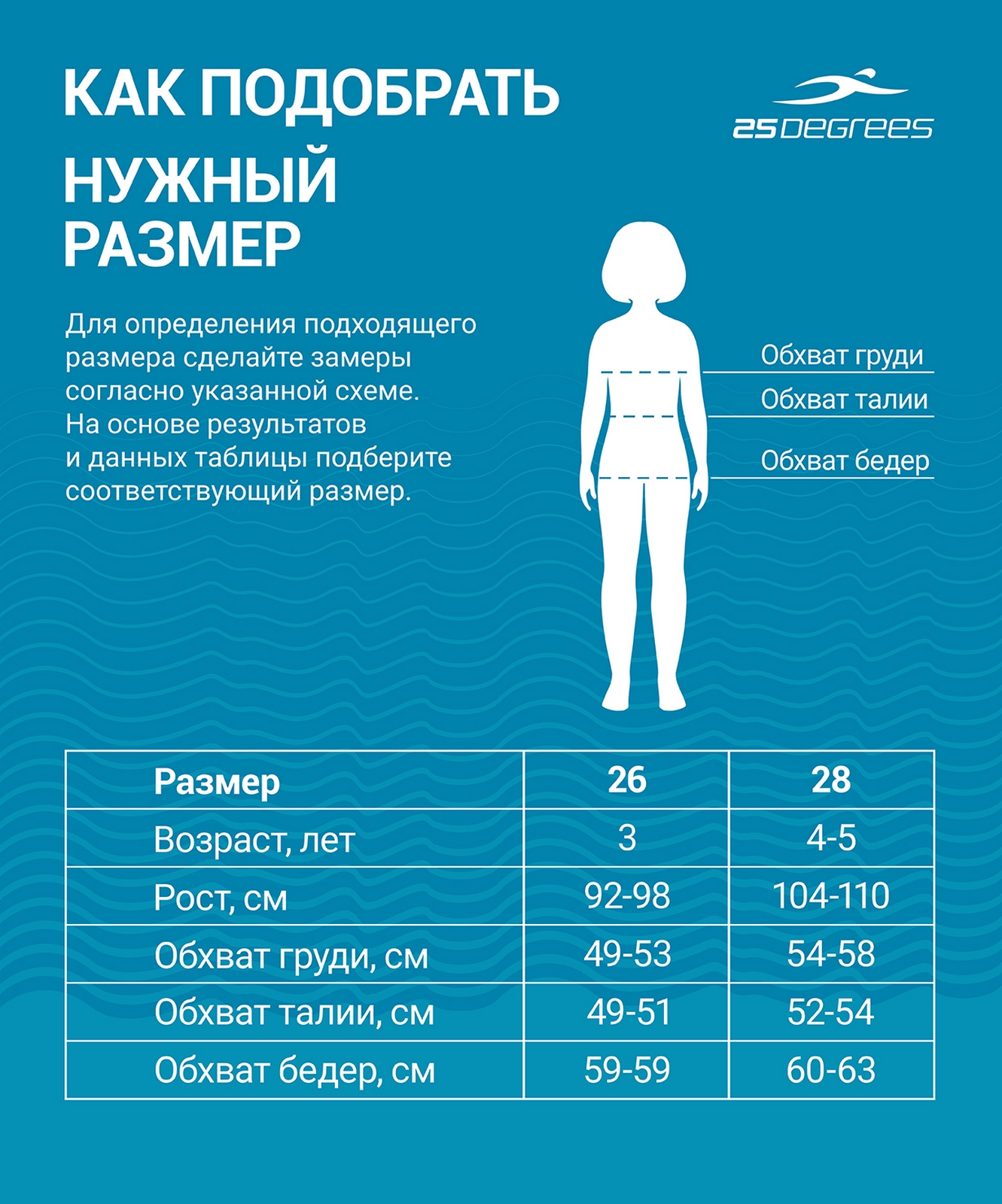 КАК ПОДОБРАТЬ НУЖНЫЙ РАЗМЕР

25DEGREES

Для определения подходящего размера сделайте замеры согласно указанной схеме. На основе результатов и данных таблицы подберите соответствующий размер.

Обхват груди
Обхват талии
Обхват бедер

| Размер | 26 | 28 |
|---|---|---|
| Возраст, лет | 3 | 4-5 |
| Рост, см | 92-98 | 104-110 |
| Обхват груди, см | 49-53 | 54-58 |
| Обхват талии, см | 49-51 | 52-54 |
| Обхват бедер, см | 59-59 | 60-63 |